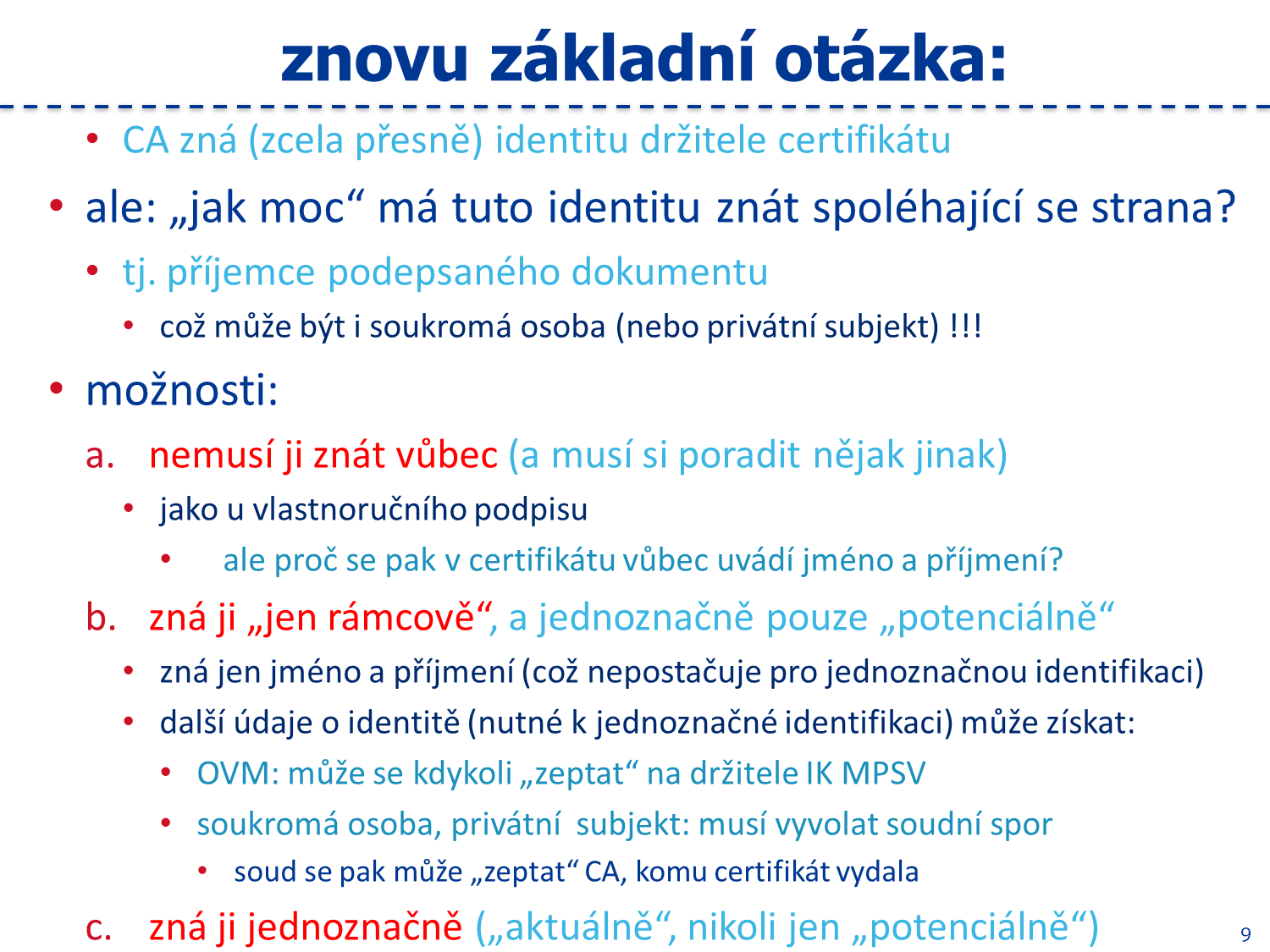 znovu základní otázka:

• CA zná (zcela přesně) identitu držitele certifikátu
• ale: „jak moc“ má tuto identitu znát spoléhající se strana?
• tj. příjemce podepsaného dokumentu
• což může být i soukromá osoba (nebo privátní subjekt) !!!
• možnosti:
a. nemusí ji znát vůbec (a musí si poradit nějak jinak)
• jako u vlastnoručního podpisu
• ale proč se pak v certifikátu vůbec uvádí jméno a příjmení?
b. zná ji „jen rámcově“, a jednoznačně pouze „potenciálně“
• zná jen jméno a příjmení (což nepostačuje pro jednoznačnou identifikaci)
• další údaje o identitě (nutné k jednoznačné identifikaci) může získat:
• OVM: může se kdykoli „zeptat“ na držitele IK MPSV
• soukromá osoba, privátní subjekt: musí vyvolat soudní spor
• soud se pak může „zeptat“ CA, komu certifikát vydala
c. zná ji jednoznačně („aktuálně“, nikoli jen „potenciálně“)

9